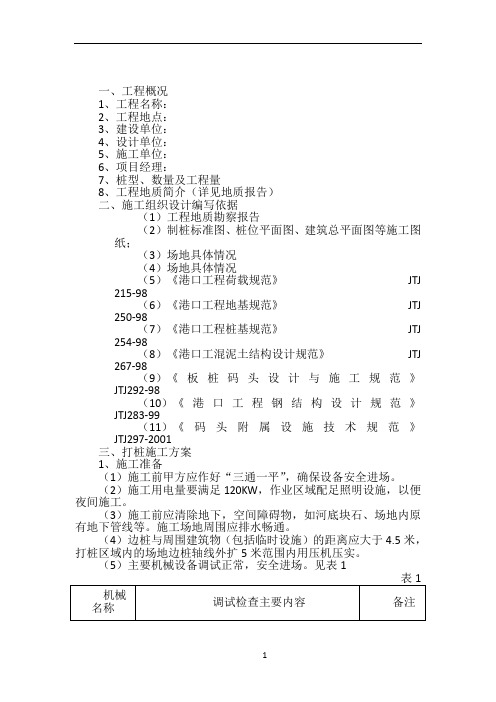 一、工程概况
1、工程名称：
2、工程地点：
3、建设单位：
4、设计单位：
5、施工单位：
6、项目经理：
7、桩型、数量及工程量
8、工程地质简介（详见地质报告）
二、施工组织设计编写依据
（1）工程地质勘察报告
（2）制桩标准图、桩位平面图、建筑总平面图等施工图纸；
（3）场地具体情况
（4）场地具体情况
（5）《港口工程荷载规范》 JTJ 215-98
（6）《港口工程地基规范》 JTJ 250-98
（7）《港口工程桩基规范》 JTJ 254-98
（8）《港口工混泥土结构设计规范》 JTJ 267-98
（9）《板桩码头设计与施工规范》 JTJ292-98
（10）《港口工程钢结构设计规范》 JTJ283-99
（11）《码头附属设施技术规范》 JTJ297-2001
三、打桩施工方案
1、施工准备
（1）施工前甲方应作好“三通一平”，确保设备安全进场。
（2）施工用电量要满足 120KW，作业区域配足照明设施，以便夜间施工。
（3）施工前应清除地下，空间障碍物，如河底块石、场地内原有地下管线等。施工场地周围应排水畅通。
（4）边桩与周围建筑物（包括临时设施）的距离应大于 4.5 米，打桩区域内的场地边桩轴线外扩 5 米范围内用压机压实。
（5）主要机械设备调试正常，安全进场。见表 1
表 1

| 机械名称 | 调试检查主要内容 | 备注 |
|---|---|---|

1